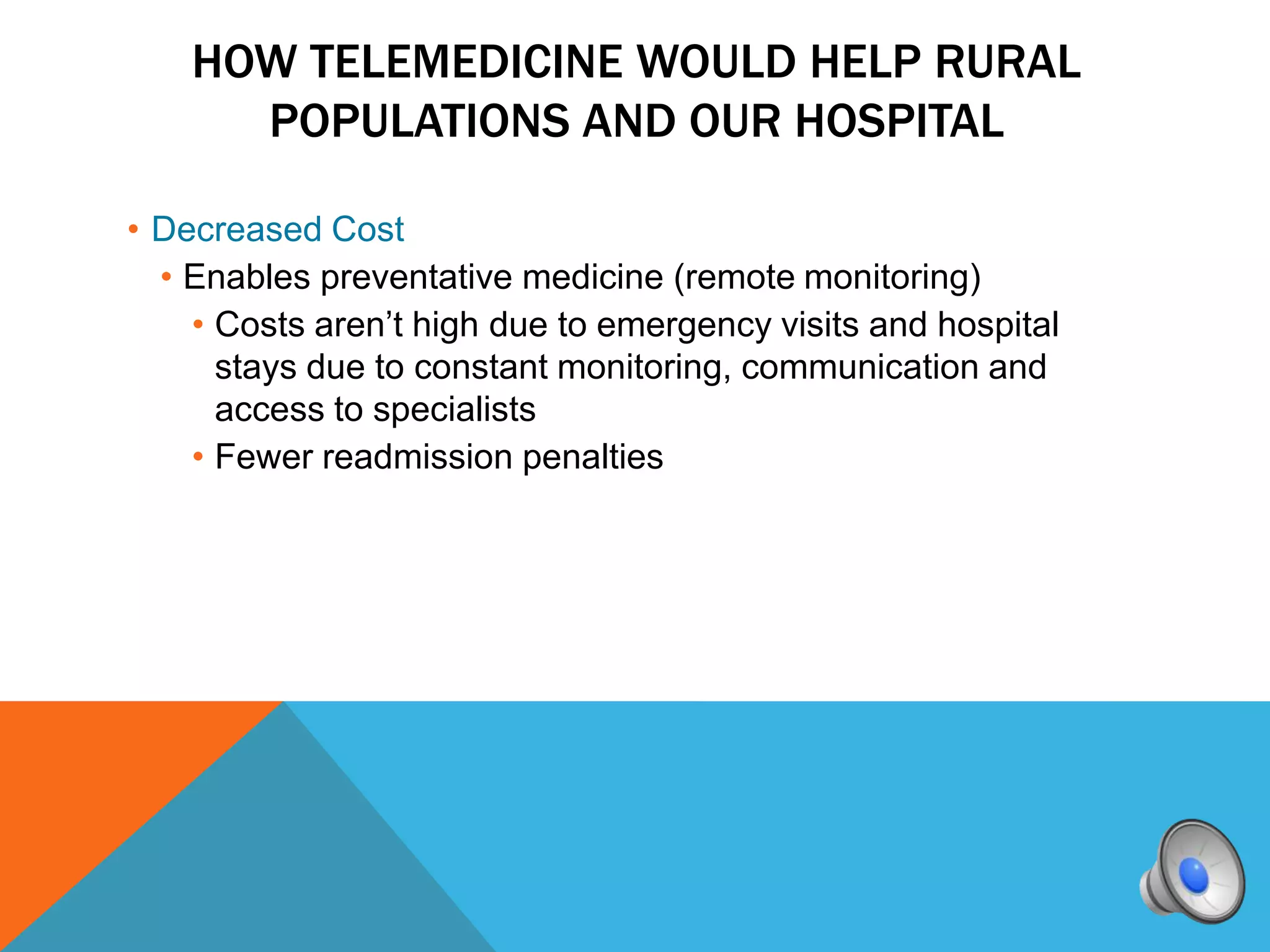 HOW TELEMEDICINE WOULD HELP RURAL POPULATIONS AND OUR HOSPITAL

• Decreased Cost
  • Enables preventative medicine (remote monitoring)
    • Costs aren’t high due to emergency visits and hospital stays due to constant monitoring, communication and access to specialists
    • Fewer readmission penalties